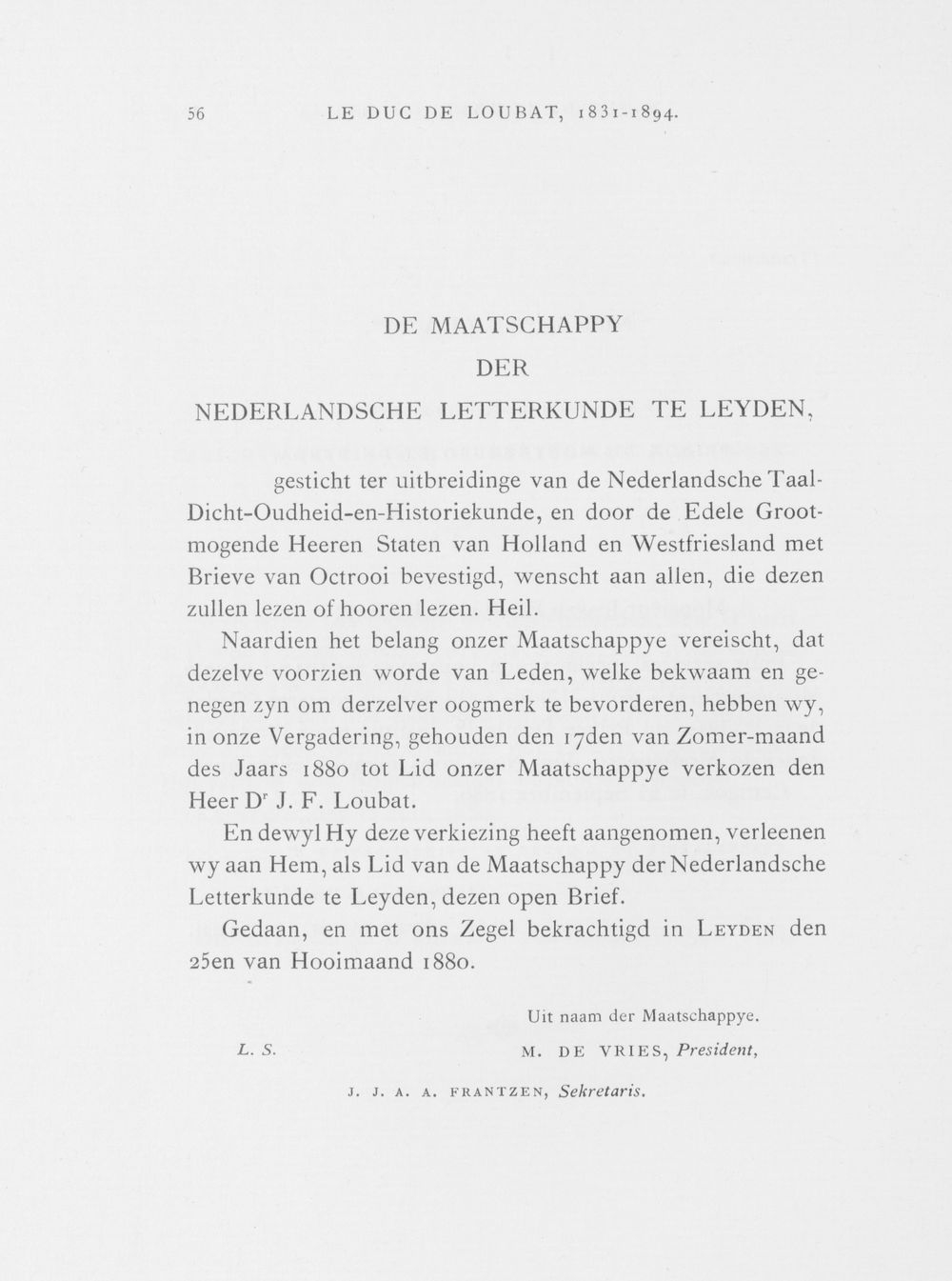 56 LE DUC DE LOUBAT, 1831-1894.

DE MAATSCHAPPY
DER
NEDERLANDSCHE LETTERKUNDE TE LEYDEN,

gesticht ter uitbreidinge van de Nederlandsche Taal-Dicht-Oudheid-en-Historiekunde, en door de Edele Grootmogende Heeren Staten van Holland en Westfriesland met Brieve van Octrooi bevestigd, wenscht aan allen, die dezen zullen lezen of hooren lezen. Heil.

Naardien het belang onzer Maatschappye vereischt, dat dezelve voorzien worde van Leden, welke bekwaam en genegen zyn om derzelver oogmerk te bevorderen, hebben wy, in onze Vergadering, gehouden den 17den van Zomer-maand des Jaars 1880 tot Lid onzer Maatschappye verkozen den Heer D$^{r}$ J. F. Loubat.

En dewyl Hy deze verkiezing heeft aangenomen, verleenen wy aan Hem, als Lid van de Maatschappy der Nederlandsche Letterkunde te Leyden, dezen open Brief.

Gedaan, en met ons Zegel bekrachtigd in Leyden den 25en van Hooimaand 1880.

Uit naam der Maatschappye.

L. S. M. DE VRIES, President,

J. J. A. A. FRANTZEN, Sekretaris.